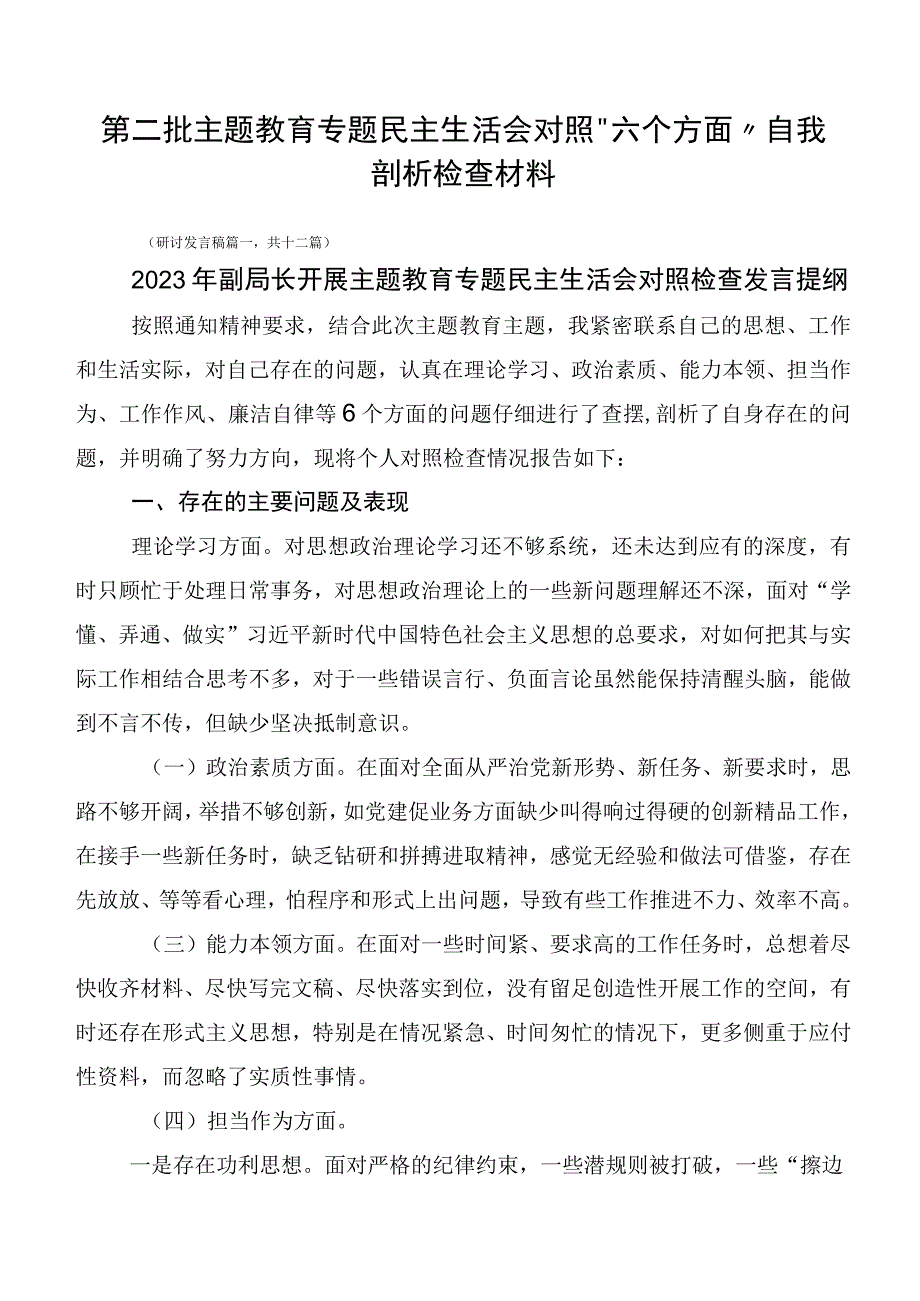 第二批主题教育专题民主生活会对照"六个方面〃自我剖析检查材料

（研讨发言稿篇一，共十二篇）

2023年副局长开展主题教育专题民主生活会对照检查发言提纲

按照通知精神要求，结合此次主题教育主题，我紧密联系自己的思想、工作和生活实际，对自己存在的问题，认真在理论学习、政治素质、能力本领、担当作为、工作作风、廉洁自律等6个方面的问题仔细进行了查摆，剖析了自身存在的问题，并明确了努力方向，现将个人对照检查情况报告如下：

一、存在的主要问题及表现

理论学习方面。对思想政治理论学习还不够系统，还未达到应有的深度，有时只顾忙于处理日常事务，对思想政治理论上的一些新问题理解还不深，面对“学懂、弄通、做实”习近平新时代中国特色社会主义思想的总要求，对如何把其与实际工作相结合思考不多，对于一些错误言行、负面言论虽然能保持清醒头脑，能做到不言不传，但缺少坚决抵制意识。

（一）政治素质方面。在面对全面从严治党新形势、新任务、新要求时，思路不够开阔，举措不够创新，如党建促业务方面缺少叫得响过得硬的创新精品工作，在接手一些新任务时，缺乏钻研和拼搏进取精神，感觉无经验和做法可借鉴，存在先放放、等等看心理，怕程序和形式上出问题，导致有些工作推进不力、效率不高。

（三）能力本领方面。在面对一些时间紧、要求高的工作任务时，总想着尽快收齐材料、尽快写完文稿、尽快落实到位，没有留足创造性开展工作的空间，有时还存在形式主义思想，特别是在情况紧急、时间匆忙的情况下，更多侧重于应付性资料，而忽略了实质性事情。

（四）担当作为方面。

一是存在功利思想。面对严格的纪律约束，一些潜规则被打破，一些“擦边